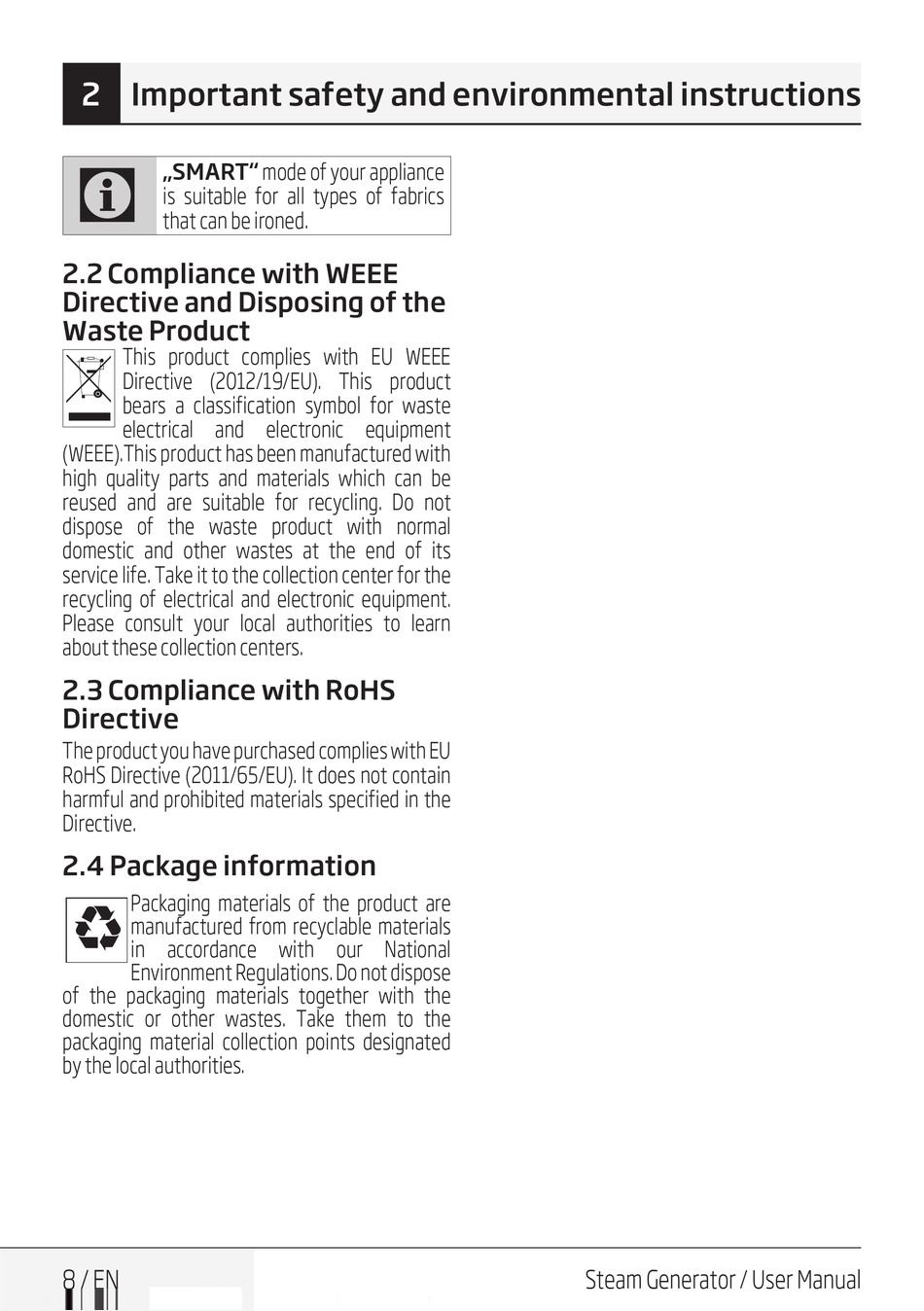 2 Important safety and environmental instructions

„SMART“ mode of your appliance is suitable for all types of fabrics that can be ironed.

2.2 Compliance with WEEE Directive and Disposing of the Waste Product

This product complies with EU WEEE Directive (2012/19/EU). This product bears a classification symbol for waste electrical and electronic equipment (WEEE).This product has been manufactured with high quality parts and materials which can be reused and are suitable for recycling. Do not dispose of the waste product with normal domestic and other wastes at the end of its service life. Take it to the collection center for the recycling of electrical and electronic equipment. Please consult your local authorities to learn about these collection centers.

2.3 Compliance with RoHS Directive

The product you have purchased complies with EU RoHS Directive (2011/65/EU). It does not contain harmful and prohibited materials specified in the Directive.

2.4 Package information

Packaging materials of the product are manufactured from recyclable materials in accordance with our National Environment Regulations. Do not dispose of the packaging materials together with the domestic or other wastes. Take them to the packaging material collection points designated by the local authorities.

8 / EN

Steam Generator / User Manual